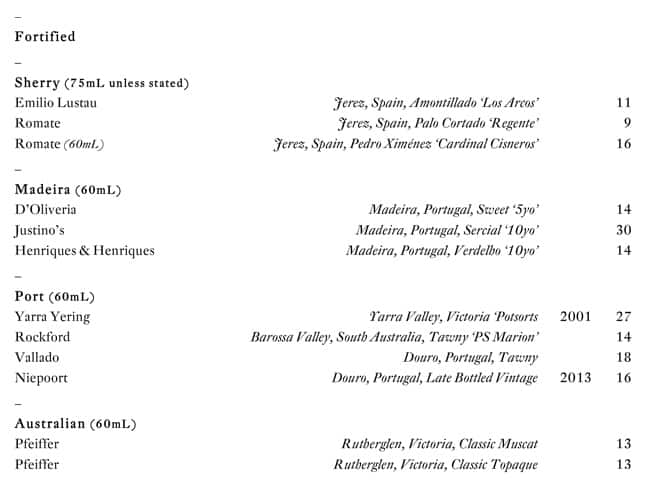 –
Fortified
–
Sherry (75mL unless stated)
Emilio Lustau Jerez, Spain, Amontillado 'Los Arcos' 11
Romate Jerez, Spain, Palo Cortado 'Regente' 9
Romate (60mL) Jerez, Spain, Pedro Ximénez 'Cardinal Cisneros' 16
–
Madeira (60mL)
D'Oliveria Madeira, Portugal, Sweet '5yo' 14
Justino's Madeira, Portugal, Sercial '10yo' 30
Henriques & Henriques Madeira, Portugal, Verdelho '10yo' 14
–
Port (60mL)
Yarra Yering Yarra Valley, Victoria 'Potsorts 2001 27
Rockford Barossa Valley, South Australia, Tawny 'PS Marion' 14
Vallado Douro, Portugal, Tawny 18
Niepoort Douro, Portugal, Late Bottled Vintage 2013 16
–
Australian (60mL)
Pfeiffer Rutherglen, Victoria, Classic Muscat 13
Pfeiffer Rutherglen, Victoria, Classic Topaque 13